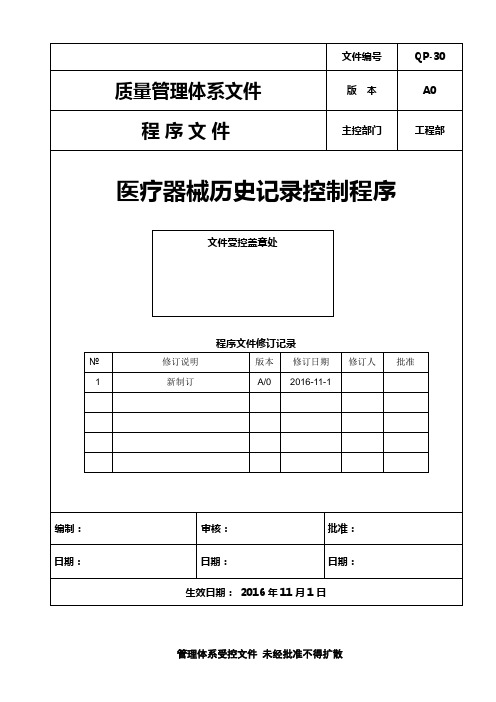 | | 文件编号 | QP-30 |
|---|---|---|
| 质量管理体系文件 | 版 本 | A0 |
| 程 序 文 件 | 主控部门 | 工程部 |

医疗器械历史记录控制程序

文件受控盖章处

程序文件修订记录

| № | 修订说明 | 版本 | 修订日期 | 修订人 | 批准 |
|---|---|---|---|---|---|
| 1 | 新制订 | A/0 | 2016-11-1 | | |
| | | | | | |
| | | | | | |
| | | | | | |
| | | | | | |

| 编制： | 审核： | 批准： |
|---|---|---|
| 日期： | 日期： | 日期： |

生效日期： 2016 年 11 月 1 日

管理体系受控文件 未经批准不得扩散